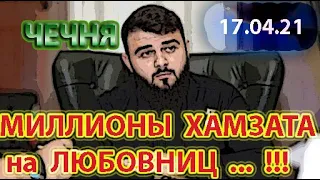 ЧЕЧНЯ

17.04.21

МИЛЛИОНЫ ХАМЗАТА на ЛЮБОВНИЦ ... !!!